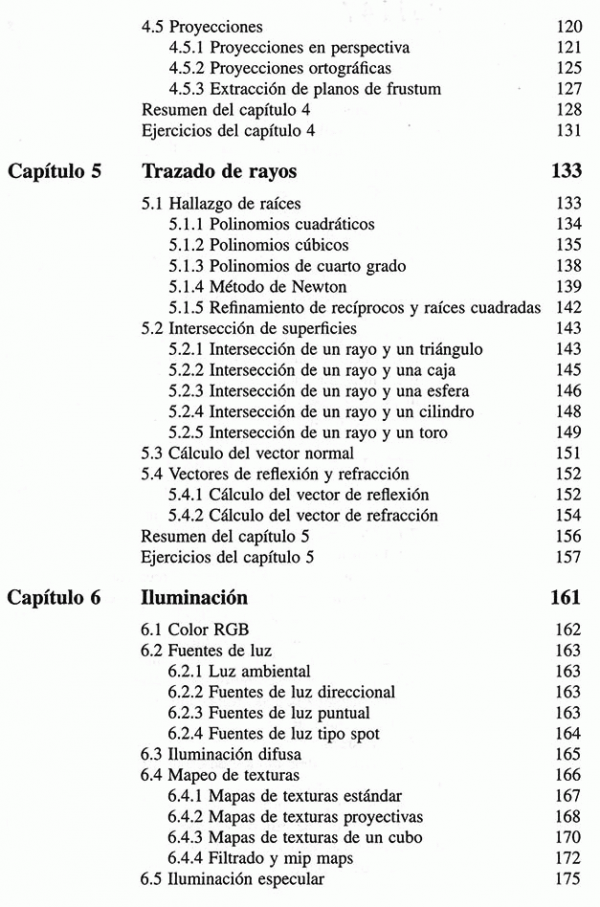 4.5 Proyecciones 120
4.5.1 Proyecciones en perspectiva 121
4.5.2 Proyecciones ortográficas 125
4.5.3 Extracción de planos de frustum 127
Resumen del capítulo 4 128
Ejercicios del capítulo 4 131

Capítulo 5 Trazado de rayos 133

5.1 Hallazgo de raíces 133
5.1.1 Polinomios cuadráticos 134
5.1.2 Polinomios cúbicos 135
5.1.3 Polinomios de cuarto grado 138
5.1.4 Método de Newton 139
5.1.5 Refinamiento de recíprocos y raíces cuadradas 142
5.2 Intersección de superficies 143
5.2.1 Intersección de un rayo y un triángulo 143
5.2.2 Intersección de un rayo y una caja 145
5.2.3 Intersección de un rayo y una esfera 146
5.2.4 Intersección de un rayo y un cilindro 148
5.2.5 Intersección de un rayo y un toro 149
5.3 Cálculo del vector normal 151
5.4 Vectores de reflexión y refracción 152
5.4.1 Cálculo del vector de reflexión 152
5.4.2 Cálculo del vector de refracción 154
Resumen del capítulo 5 156
Ejercicios del capítulo 5 157

Capítulo 6 Iluminación 161

6.1 Color RGB 162
6.2 Fuentes de luz 163
6.2.1 Luz ambiental 163
6.2.2 Fuentes de luz direccional 163
6.2.3 Fuentes de luz puntual 163
6.2.4 Fuentes de luz tipo spot 164
6.3 Iluminación difusa 165
6.4 Mapeo de texturas 166
6.4.1 Mapas de texturas estándar 167
6.4.2 Mapas de texturas proyectivas 168
6.4.3 Mapas de texturas de un cubo 170
6.4.4 Filtrado y mip maps 172
6.5 Iluminación especular 175